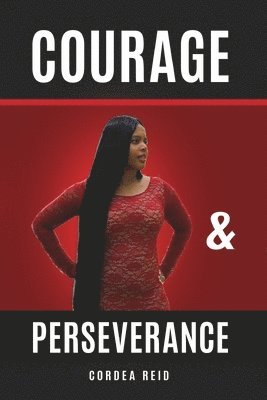 COURAGE

&

PERSEVERANCE

CORDEA REID